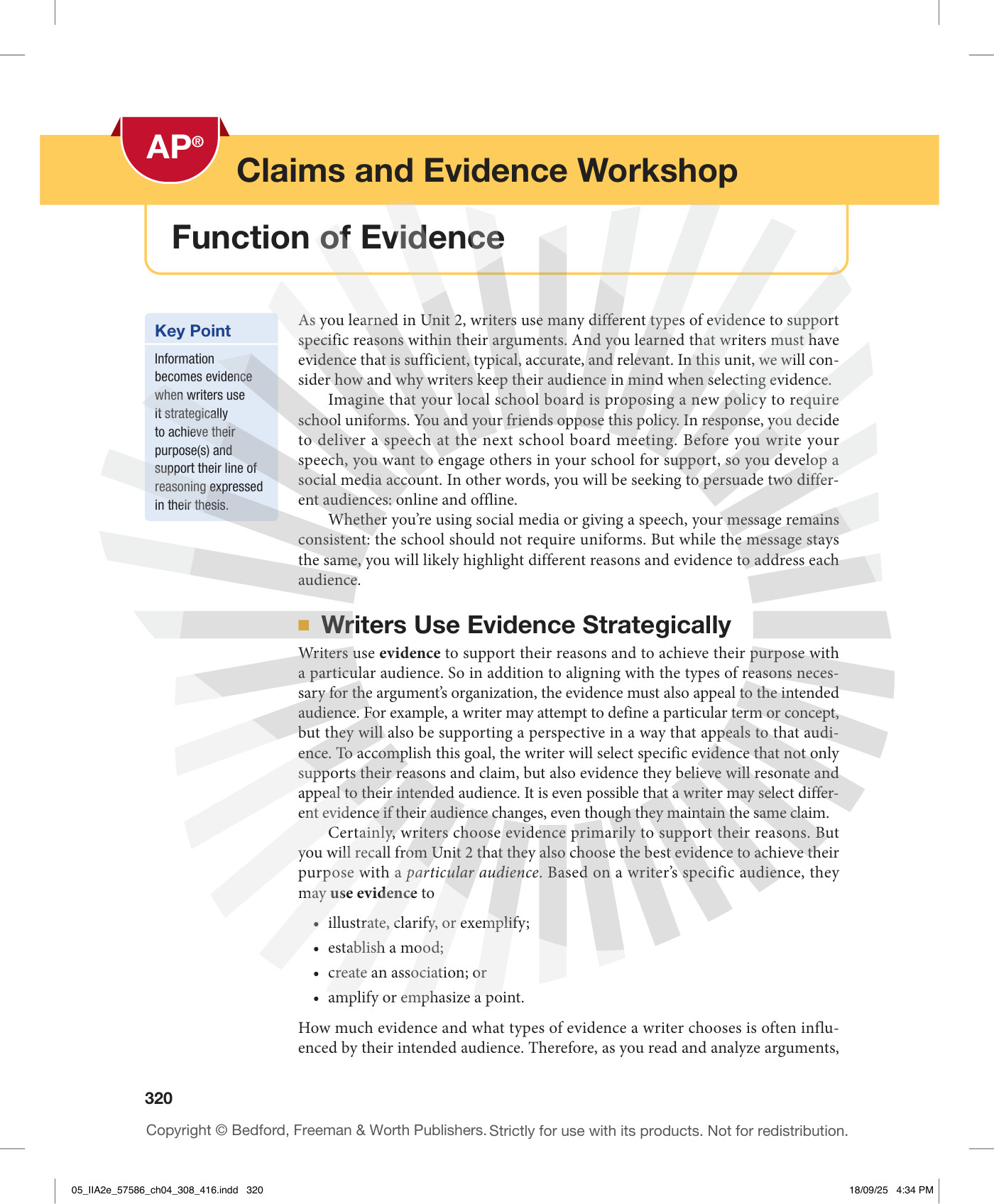 AP®

Claims and Evidence Workshop

Function of Evidence

Key Point

Information becomes evidence when writers use it strategically to achieve their purpose(s) and support their line of reasoning expressed in their thesis.

As you learned in Unit 2, writers use many different types of evidence to support specific reasons within their arguments. And you learned that writers must have evidence that is sufficient, typical, accurate, and relevant. In this unit, we will consider how and why writers keep their audience in mind when selecting evidence.

Imagine that your local school board is proposing a new policy to require school uniforms. You and your friends oppose this policy. In response, you decide to deliver a speech at the next school board meeting. Before you write your speech, you want to engage others in your school for support, so you develop a social media account. In other words, you will be seeking to persuade two different audiences: online and offline.

Whether you're using social media or giving a speech, your message remains consistent: the school should not require uniforms. But while the message stays the same, you will likely highlight different reasons and evidence to address each audience.

Writers Use Evidence Strategically

Writers use evidence to support their reasons and to achieve their purpose with a particular audience. So in addition to aligning with the types of reasons necessary for the argument's organization, the evidence must also appeal to the intended audience. For example, a writer may attempt to define a particular term or concept, but they will also be supporting a perspective in a way that appeals to that audience. To accomplish this goal, the writer will select specific evidence that not only supports their reasons and claim, but also evidence they believe will resonate and appeal to their intended audience. It is even possible that a writer may select different evidence if their audience changes, even though they maintain the same claim.

Certainly, writers choose evidence primarily to support their reasons. But you will recall from Unit 2 that they also choose the best evidence to achieve their purpose with a particular audience. Based on a writer's specific audience, they may use evidence to

• illustrate, clarify, or exemplify;
• establish a mood;
• create an association; or
• amplify or emphasize a point.

How much evidence and what types of evidence a writer chooses is often influenced by their intended audience. Therefore, as you read and analyze arguments,

320

Copyright © Bedford, Freeman & Worth Publishers. Strictly for use with its products. Not for redistribution.

05_IIA2e_57586_ch04_308_416.indd 320

18/09/25 4:34 PM